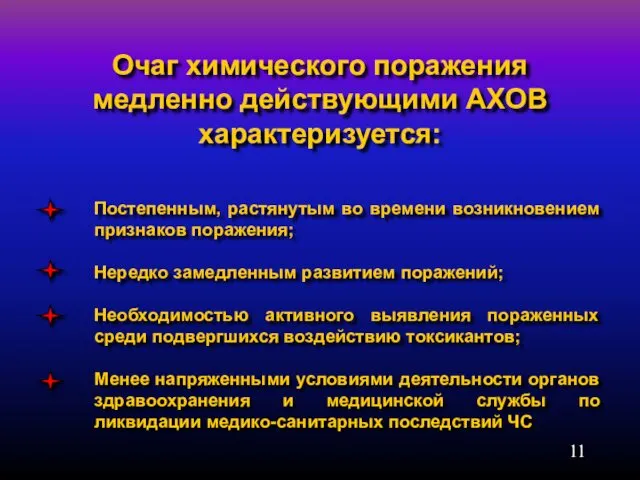 Очаг химического поражения медленно действующими АХОВ характеризуется:

Постепенным, растянутым во времени возникновением признаков поражения;

Нередко замедленным развитием поражений;

Необходимостью активного выявления пораженных среди подвергшихся воздействию токсикантов;

Менее напряженными условиями деятельности органов здравоохранения и медицинской службы по ликвидации медико-санитарных последствий ЧС

11